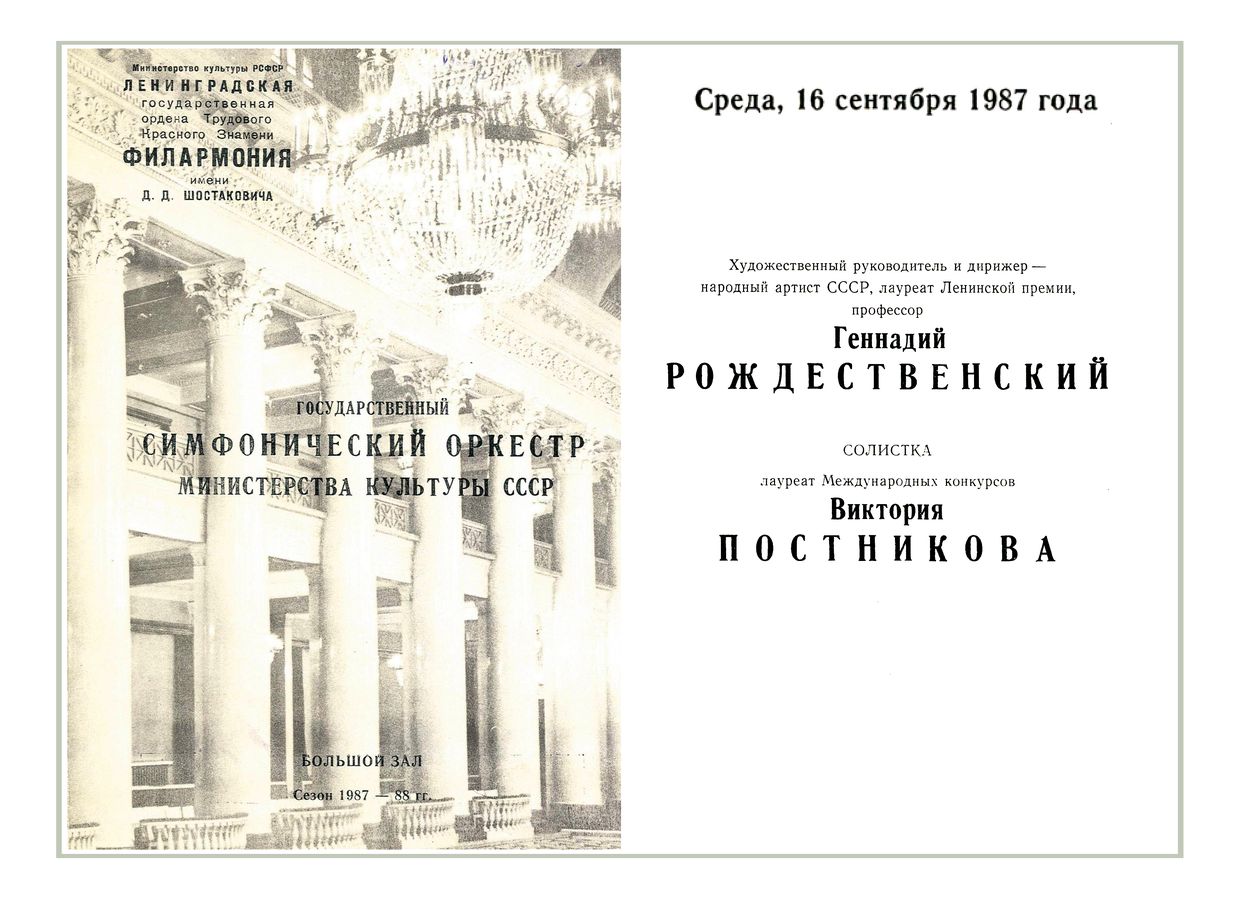 Министерство культуры РСФСР
ЛЕНИНГРАДСКАЯ
государственная
ордена Трудового
Красного Знамени
ФИЛАРМОНИЯ
имени
Д. Д. ШОСТАКОВИЧА

ГОСУДАРСТВЕННЫЙ
СИМФОНИЧЕСКИЙ ОРКЕСТР
МИНИСТЕРСТВА КУЛЬТУРЫ СССР

БОЛЬШОЙ ЗАЛ
Сезон 1987 — 88 гг.

Среда, 16 сентября 1987 года

Художественный руководитель и дирижер — народный артист СССР, лауреат Ленинской премии, профессор
Геннадий
РОЖДЕСТВЕНСКИЙ

СОЛИСТКА
лауреат Международных конкурсов
Виктория
ПОСТНИКОВА